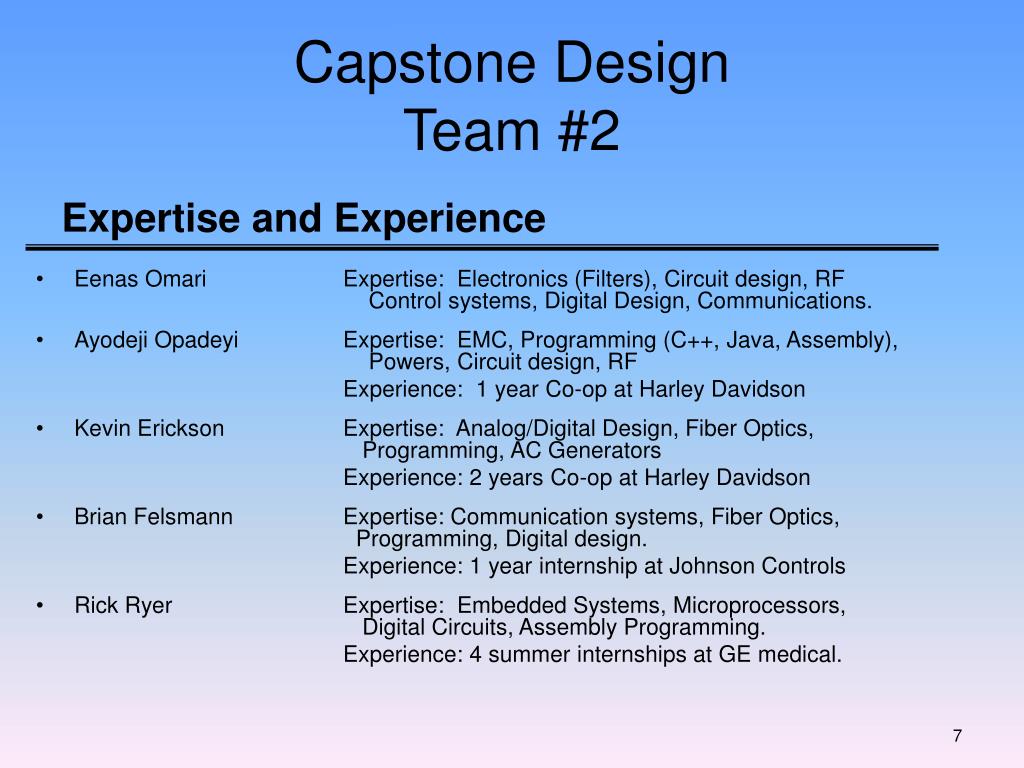 Capstone Design
Team #2

Expertise and Experience

• Eenas Omari Expertise: Electronics (Filters), Circuit design, RF Control systems, Digital Design, Communications.

• Ayodeji Opadeyi Expertise: EMC, Programming (C++, Java, Assembly), Powers, Circuit design, RF
Experience: 1 year Co-op at Harley Davidson

• Kevin Erickson Expertise: Analog/Digital Design, Fiber Optics, Programming, AC Generators
Experience: 2 years Co-op at Harley Davidson

• Brian Felsmann Expertise: Communication systems, Fiber Optics, Programming, Digital design.
Experience: 1 year internship at Johnson Controls

• Rick Ryer Expertise: Embedded Systems, Microprocessors, Digital Circuits, Assembly Programming.
Experience: 4 summer internships at GE medical.

7